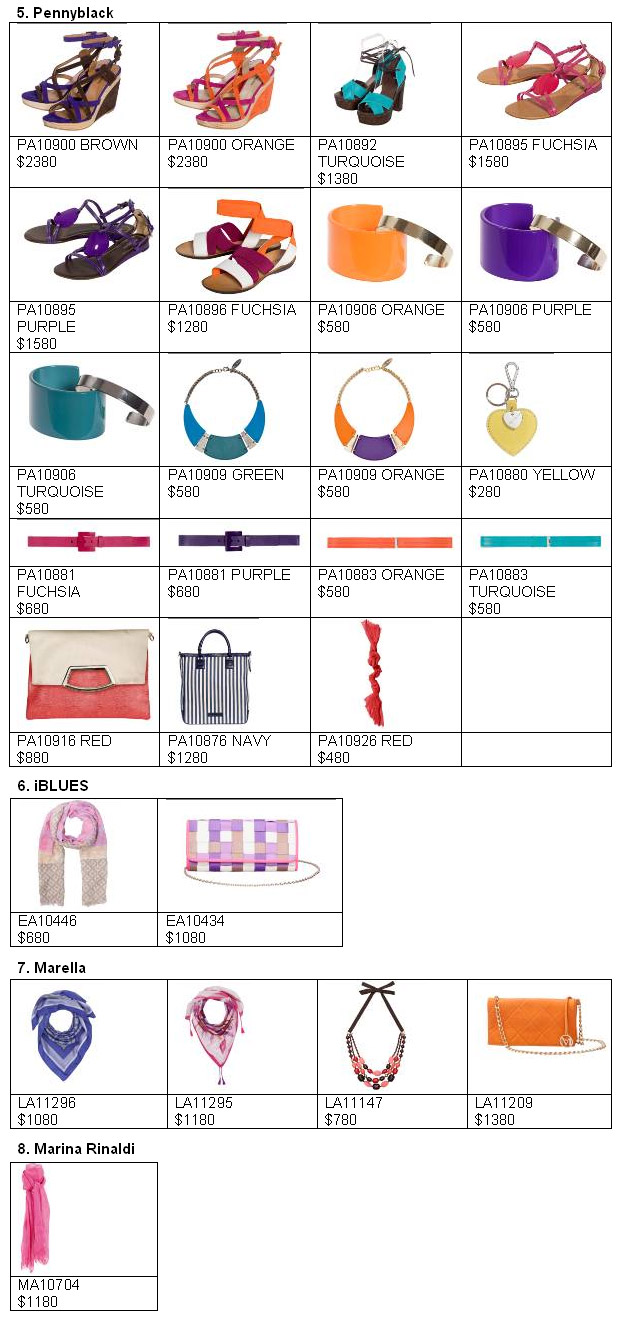 5. Pennyblack

PA10900 BROWN
$2380

PA10900 ORANGE
$2380

PA10892 TURQUOISE
$1380

PA10895 FUCHSIA
$1580

PA10895 PURPLE
$1580

PA10896 FUCHSIA
$1280

PA10906 ORANGE
$580

PA10906 PURPLE
$580

PA10906 TURQUOISE
$580

PA10909 GREEN
$580

PA10909 ORANGE
$580

PA10880 YELLOW
$280

PA10881 FUCHSIA
$680

PA10881 PURPLE
$680

PA10883 ORANGE
$580

PA10883 TURQUOISE
$580

PA10916 RED
$880

PA10876 NAVY
$1280

PA10926 RED
$480

6. iBLUES

EA10446
$680

EA10434
$1080

7. Marella

LA11296
$1080

LA11295
$1180

LA11147
$780

LA11209
$1380

8. Marina Rinaldi

MA10704
$1180